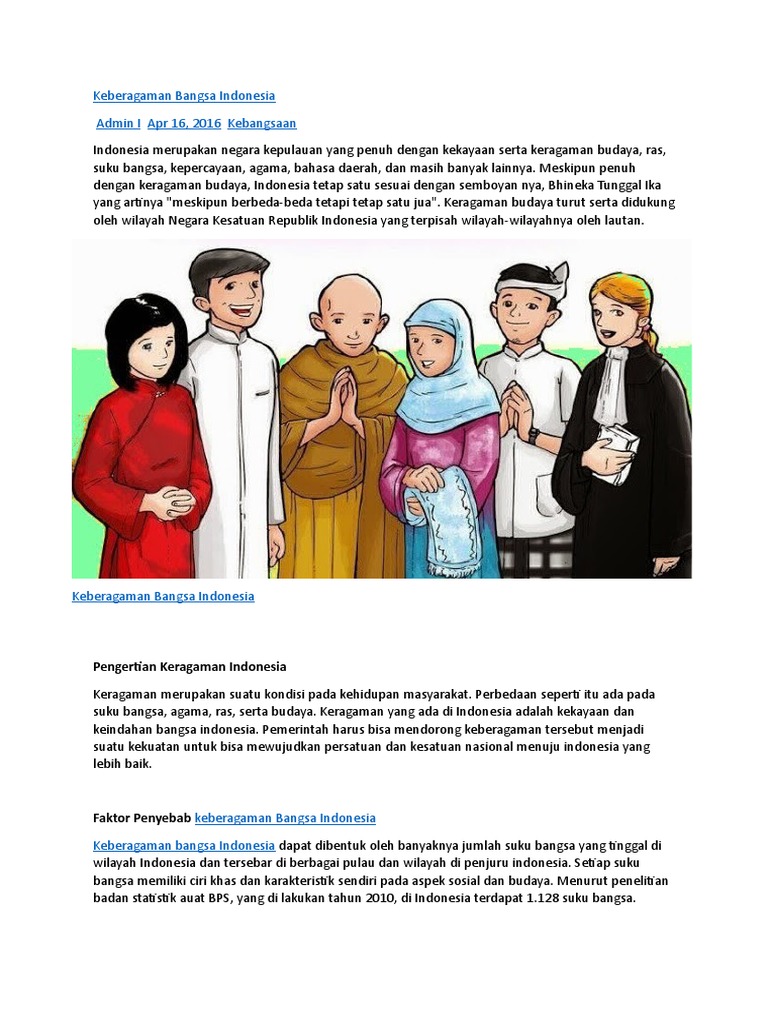 Keberagaman Bangsa Indonesia

Admin I Apr 16, 2016 Kebangsaan

Indonesia merupakan negara kepulauan yang penuh dengan kekayaan serta keragaman budaya, ras, suku bangsa, kepercayaan, agama, bahasa daerah, dan masih banyak lainnya. Meskipun penuh dengan keragaman budaya, Indonesia tetap satu sesuai dengan semboyan nya, Bhineka Tunggal Ika yang artinya "meskipun berbeda-beda tetapi tetap satu jua". Keragaman budaya turut serta didukung oleh wilayah Negara Kesatuan Republik Indonesia yang terpisah wilayah-wilayahnya oleh lautan.

Keberagaman Bangsa Indonesia

Pengertian Keragaman Indonesia

Keragaman merupakan suatu kondisi pada kehidupan masyarakat. Perbedaan seperti itu ada pada suku bangsa, agama, ras, serta budaya. Keragaman yang ada di Indonesia adalah kekayaan dan keindahan bangsa indonesia. Pemerintah harus bisa mendorong keberagaman tersebut menjadi suatu kekuatan untuk bisa mewujudkan persatuan dan kesatuan nasional menuju indonesia yang lebih baik.

Faktor Penyebab keberagaman Bangsa Indonesia

Keberagaman bangsa Indonesia dapat dibentuk oleh banyaknya jumlah suku bangsa yang tinggal di wilayah Indonesia dan tersebar di berbagai pulau dan wilayah di penjuru indonesia. Setiap suku bangsa memiliki ciri khas dan karakteristik sendiri pada aspek sosial dan budaya. Menurut penelitian badan statistik auat BPS, yang di lakukan tahun 2010, di Indonesia terdapat 1.128 suku bangsa.